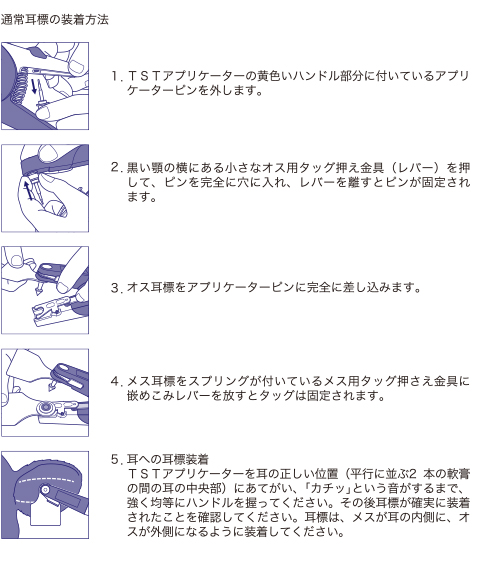 通常耳標の装着方法

1. ＴＳＴアプリケーターの黄色いハンドル部分に付いているアプリケーターピンを外します。

2. 黒い顎の横にある小さなオス用タッグ押え金具（レバー）を押して、ピンを完全に穴に入れ、レバーを離すとピンが固定されます。

3. オス耳標をアプリケーターピンに完全に差し込みます。

4. メス耳標をスプリングが付いているメス用タッグ押さえ金具に嵌めこみレバーを放すとタッグは固定されます。

5. 耳への耳標装着
ＴＳＴアプリケーターを耳の正しい位置（平行に並ぶ2 本の軟膏の間の耳の中央部）にあてがい、「カチッ」という音がするまで、強く均等にハンドルを握ってください。その後耳標が確実に装着されたことを確認してください。耳標は、メスが耳の内側に、オスが外側になるように装着してください。